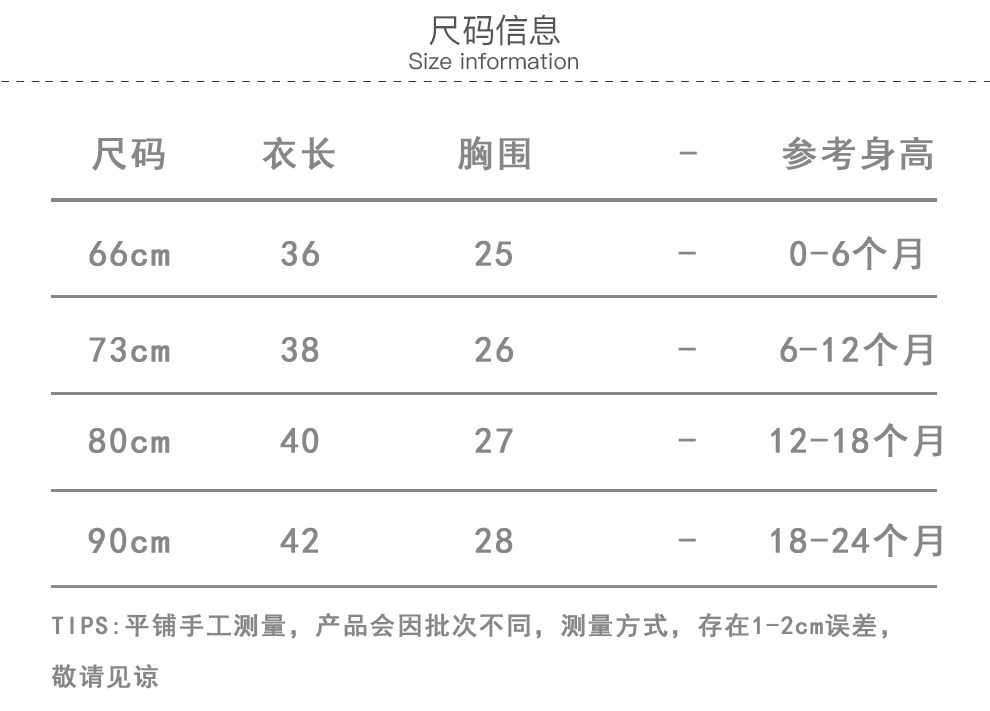 尺码信息
Size information

| 尺码 | 衣长 | 胸围 | - | 参考身高 |
|---|---|---|---|---|
| 66cm | 36 | 25 | - | 0-6个月 |
| 73cm | 38 | 26 | - | 6-12个月 |
| 80cm | 40 | 27 | - | 12-18个月 |
| 90cm | 42 | 28 | - | 18-24个月 |

TIPS:平铺手工测量，产品会因批次不同，测量方式，存在1-2cm误差，敬请见谅